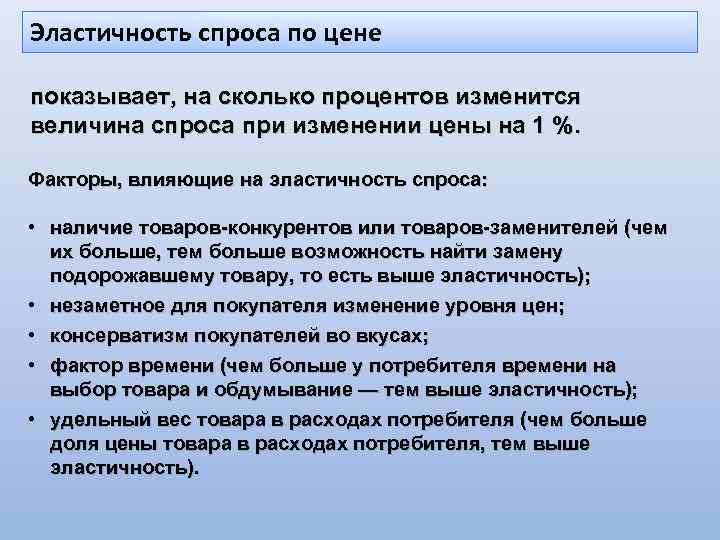 Эластичность спроса по цене

показывает, на сколько процентов изменится величина спроса при изменении цены на 1 %.

Факторы, влияющие на эластичность спроса:

• наличие товаров-конкурентов или товаров-заменителей (чем их больше, тем больше возможность найти замену подорожавшему товару, то есть выше эластичность);
• незаметное для покупателя изменение уровня цен;
• консерватизм покупателей во вкусах;
• фактор времени (чем больше у потребителя времени на выбор товара и обдумывание — тем выше эластичность);
• удельный вес товара в расходах потребителя (чем больше доля цены товара в расходах потребителя, тем выше эластичность).